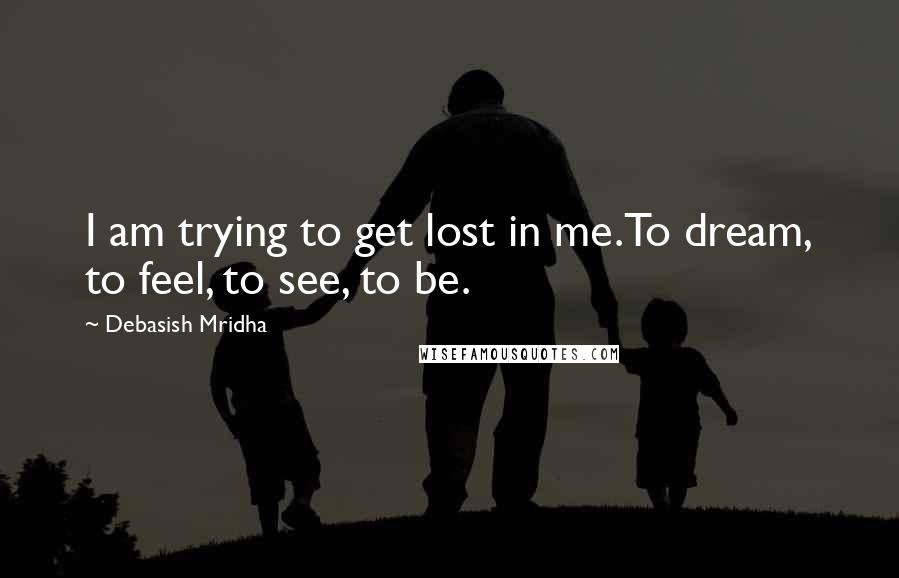 I am trying to get lost in me. To dream, to feel, to see, to be.

~ Debasish Mridha

WISEFAMOUSQUOTES.COM